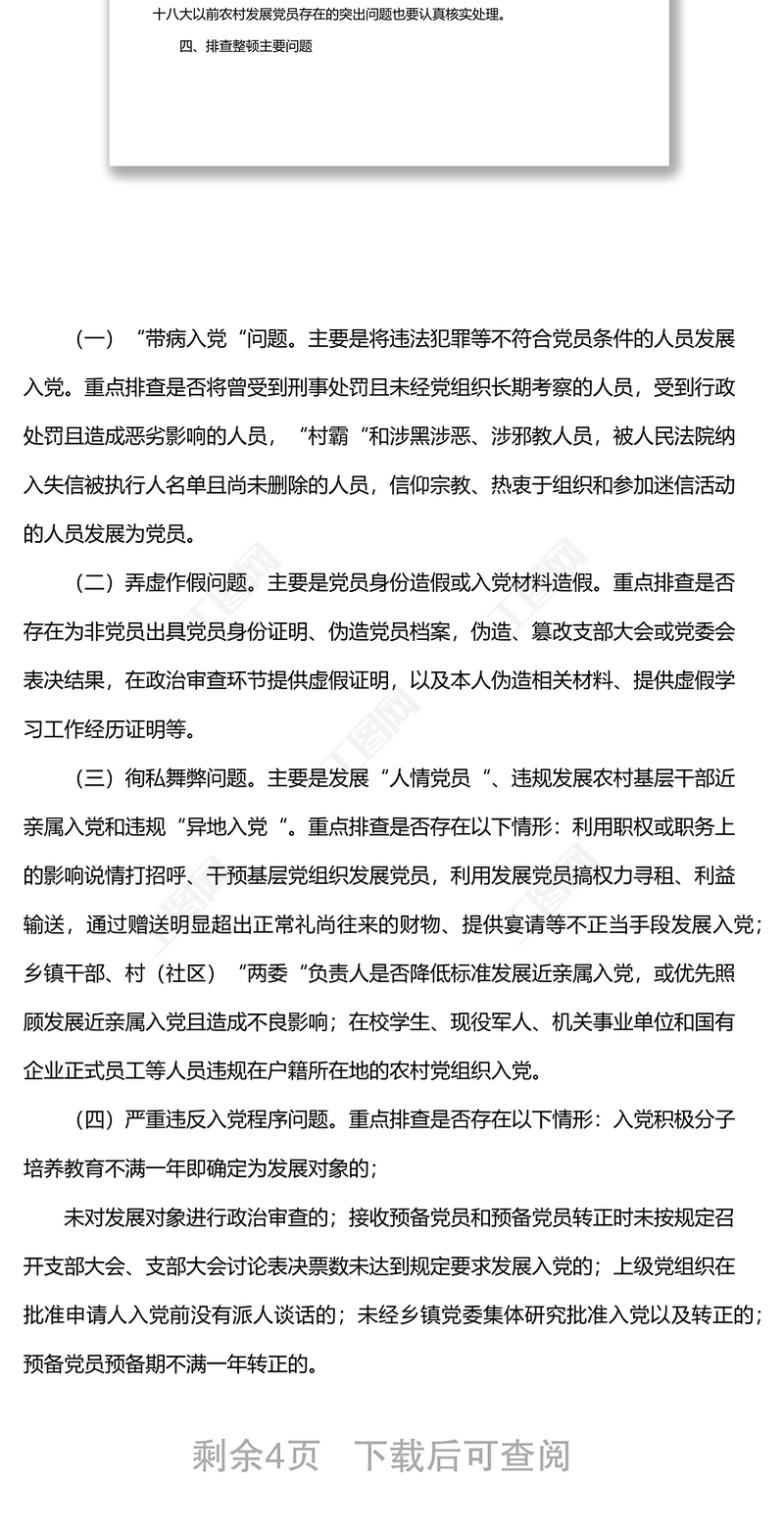 十八大以前农村发展党员存在的突出问题也要认真核实处理。

四、排查整顿主要问题

（一）“带病入党“问题。主要是将违法犯罪等不符合党员条件的人员发展入党。重点排查是否将曾受到刑事处罚且未经党组织长期考察的人员，受到行政处罚且造成恶劣影响的人员，“村霸“和涉黑涉恶、涉邪教人员，被人民法院纳入失信被执行人名单且尚未删除的人员，信仰宗教、热衷于组织和参加迷信活动的人员发展为党员。

（二）弄虚作假问题。主要是党员身份造假或入党材料造假。重点排查是否存在为非党员出具党员身份证明、伪造党员档案，伪造、篡改支部大会或党委会表决结果，在政治审查环节提供虚假证明，以及本人伪造相关材料、提供虚假学习工作经历证明等。

（三）徇私舞弊问题。主要是发展“人情党员“、违规发展农村基层干部近亲属入党和违规“异地入党“。重点排查是否存在以下情形：利用职权或职务上的影响说情打招呼、干预基层党组织发展党员，利用发展党员搞权力寻租、利益输送，通过赠送明显超出正常礼尚往来的财物、提供宴请等不正当手段发展入党；乡镇干部、村（社区）“两委“负责人是否降低标准发展近亲属入党，或优先照顾发展近亲属入党且造成不良影响；在校学生、现役军人、机关事业单位和国有企业正式员工等人员违规在户籍所在地的农村党组织入党。

（四）严重违反入党程序问题。重点排查是否存在以下情形：入党积极分子培养教育不满一年即确定为发展对象的；

未对发展对象进行政治审查的；接收预备党员和预备党员转正时未按规定召开支部大会、支部大会讨论表决票数未达到规定要求发展入党的；上级党组织在批准申请人入党前没有派人谈话的；未经乡镇党委集体研究批准入党以及转正的；预备党员预备期不满一年转正的。

剩余4页 下载后可查阅